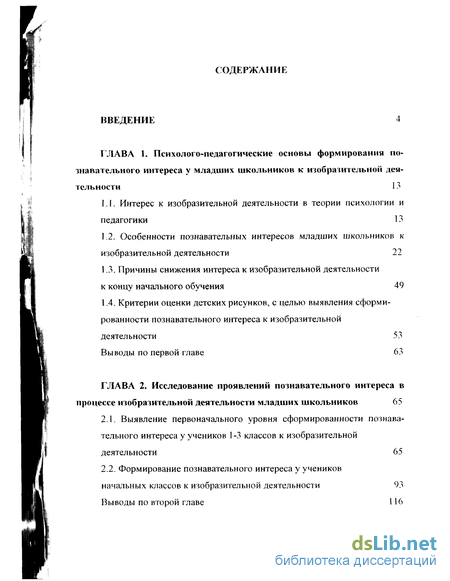 СОДЕРЖАНИЕ

ВВЕДЕНИЕ 4

ГЛАВА 1. Психолого-педагогические основы формирования познавательного интереса у младших школьников к изобразительной деятельности 13

1.1. Интерес к изобразительной деятельности в теории психологии и педагогики 13

1.2. Особенности познавательных интересов младших школьников к изобразительной деятельности 22

1.3. Причины снижения интереса к изобразительной деятельности к концу начального обучения 49

1.4. Критерии оценки детских рисунков, с целью выявления сформированности познавательного интереса к изобразительной деятельности 53

Выводы по первой главе 63

ГЛАВА 2. Исследование проявлений познавательного интереса в процессе изобразительной деятельности младших школьников 65

2.1. Выявление первоначального уровня сформированности познавательного интереса у учеников 1-3 классов к изобразительной деятельности 65

2.2. Формирование познавательного интереса у учеников начальных классов к изобразительной деятельности 93

Выводы по второй главе 116

dsLib.net
библиотека диссертаций